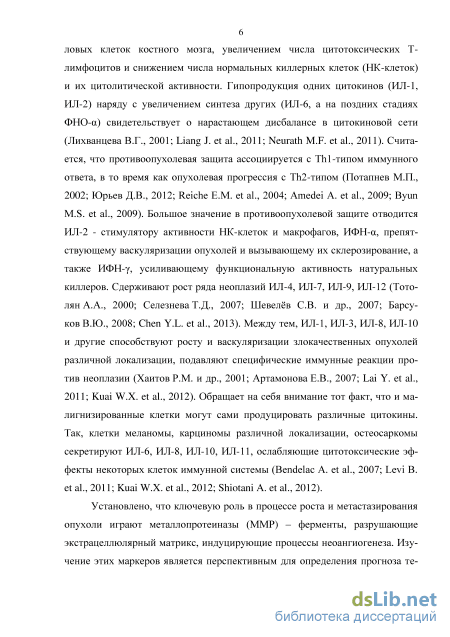 6

ловых клеток костного мозга, увеличением числа цитотоксических Т-лимфоцитов и снижением числа нормальных киллерных клеток (НК-клеток) и их цитолитической активности. Гипопродукция одних цитокинов (ИЛ-1, ИЛ-2) наряду с увеличением синтеза других (ИЛ-6, а на поздних стадиях ФНО-α) свидетельствует о нарастающем дисбалансе в цитокиновой сети (Лихванцева В.Г., 2001; Liang J. et al., 2011; Neurath M.F. et al., 2011). Считается, что противоопухолевая защита ассоциируется с Th1-типом иммунного ответа, в то время как опухолевая прогрессия с Th2-типом (Потапнев М.П., 2002; Юрьев Д.В., 2012; Reiche E.M. et al., 2004; Amedei A. et al., 2009; Byun M.S. et al., 2009). Большое значение в противоопухолевой защите отводится ИЛ-2 - стимулятору активности НК-клеток и макрофагов, ИФН-α, препятствующему васкуляризации опухолей и вызывающему их склерозирование, а также ИФН-γ, усиливающему функциональную активность натуральных киллеров. Сдерживают рост ряда неоплазий ИЛ-4, ИЛ-7, ИЛ-9, ИЛ-12 (Тотолян А.А., 2000; Селезнева Т.Д., 2007; Шевелёв С.В. и др., 2007; Барсуков В.Ю., 2008; Chen Y.L. et al., 2013). Между тем, ИЛ-1, ИЛ-3, ИЛ-8, ИЛ-10 и другие способствуют росту и васкуляризации злокачественных опухолей различной локализации, подавляют специфические иммунные реакции против неоплазии (Хаитов Р.М. и др., 2001; Артамонова Е.В., 2007; Lai Y. et al., 2011; Kuai W.X. et al., 2012). Обращает на себя внимание тот факт, что и малигнизированные клетки могут сами продуцировать различные цитокины. Так, клетки меланомы, карциномы различной локализации, остеосаркомы секретируют ИЛ-6, ИЛ-8, ИЛ-10, ИЛ-11, ослабляющие цитотоксические эффекты некоторых клеток иммунной системы (Bendelac A. et al., 2007; Levi B. et al., 2011; Kuai W.X. et al., 2012; Shiotani A. et al., 2012).

Установлено, что ключевую роль в процессе роста и метастазирования опухоли играют металлопротеиназы (ММР) – ферменты, разрушающие экстрацеллюлярный матрикс, индуцирующие процессы неоангиогенеза. Изучение этих маркеров является перспективным для определения прогноза те-

dsLib.net
библиотека диссертаций